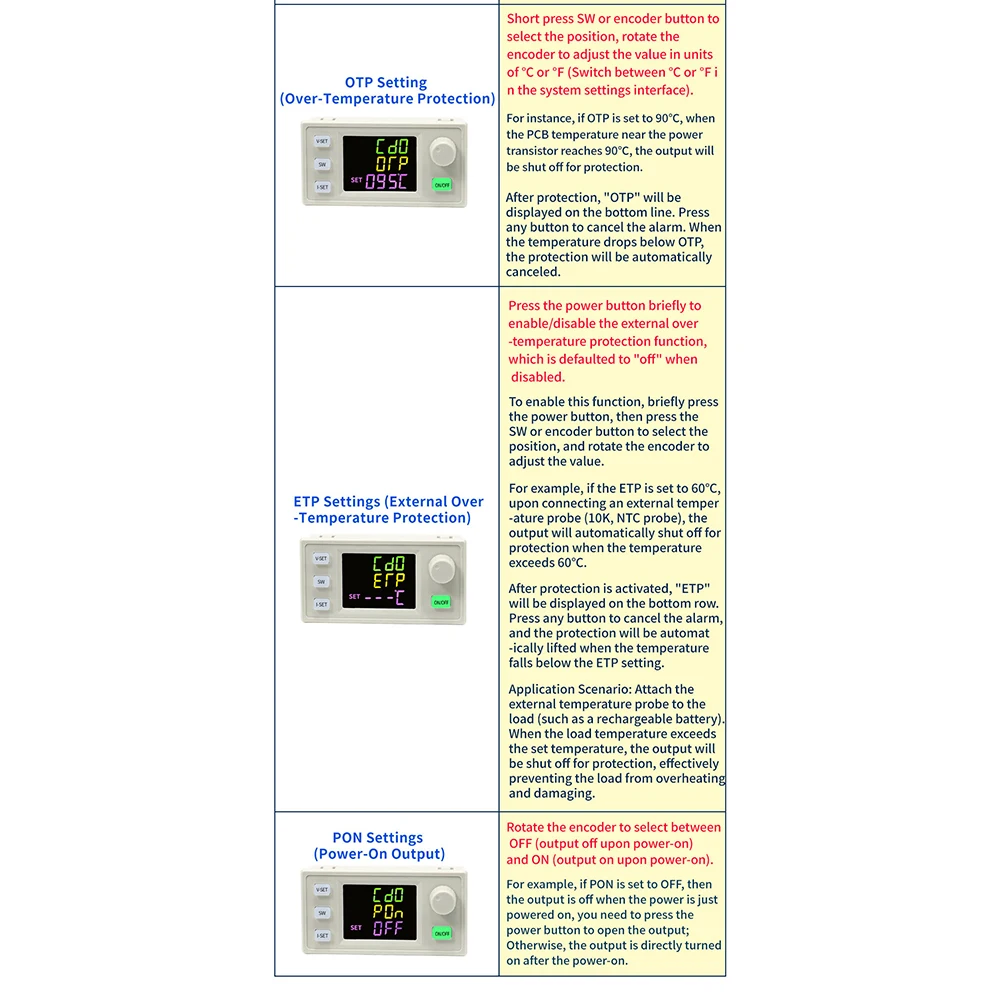 | OTP Setting (Over-Temperature Protection) V-SET SW I-SET Cd0 OTP SET 095C ON/OFF | Short press SW or encoder button to select the position, rotate the encoder to adjust the value in units of °C or °F (Switch between °C or °F i n the system settings interface). For instance, if OTP is set to 90°C, when the PCB temperature near the power transistor reaches 90°C, the output will be shut off for protection. After protection, "OTP" will be displayed on the bottom line. Press any button to cancel the alarm. When the temperature drops below OTP, the protection will be automatically canceled. |
|---|---|
| ETP Settings (External Over -Temperature Protection) V-SET SW I-SET Cd0 ETP SET ---C ON/OFF | Press the power button briefly to enable/disable the external over -temperature protection function, which is defaulted to "off" when disabled. To enable this function, briefly press the power button, then press the SW or encoder button to select the position, and rotate the encoder to adjust the value. For example, if the ETP is set to 60°C, upon connecting an external temper -ature probe (10K, NTC probe), the output will automatically shut off for protection when the temperature exceeds 60°C. After protection is activated, "ETP" will be displayed on the bottom row. Press any button to cancel the alarm, and the protection will be automat -ically lifted when the temperature falls below the ETP setting. Application Scenario: Attach the external temperature probe to the load (such as a rechargeable battery). When the load temperature exceeds the set temperature, the output will be shut off for protection, effectively preventing the load from overheating and damaging. |
| PON Settings (Power-On Output) V-SET SW I-SET Cd0 POn SET OFF ON/OFF | Rotate the encoder to select between OFF (output off upon power-on) and ON (output on upon power-on). For example, if PON is set to OFF, then the output is off when the power is just powered on, you need to press the power button to open the output; Otherwise, the output is directly turned on after the power-on. |